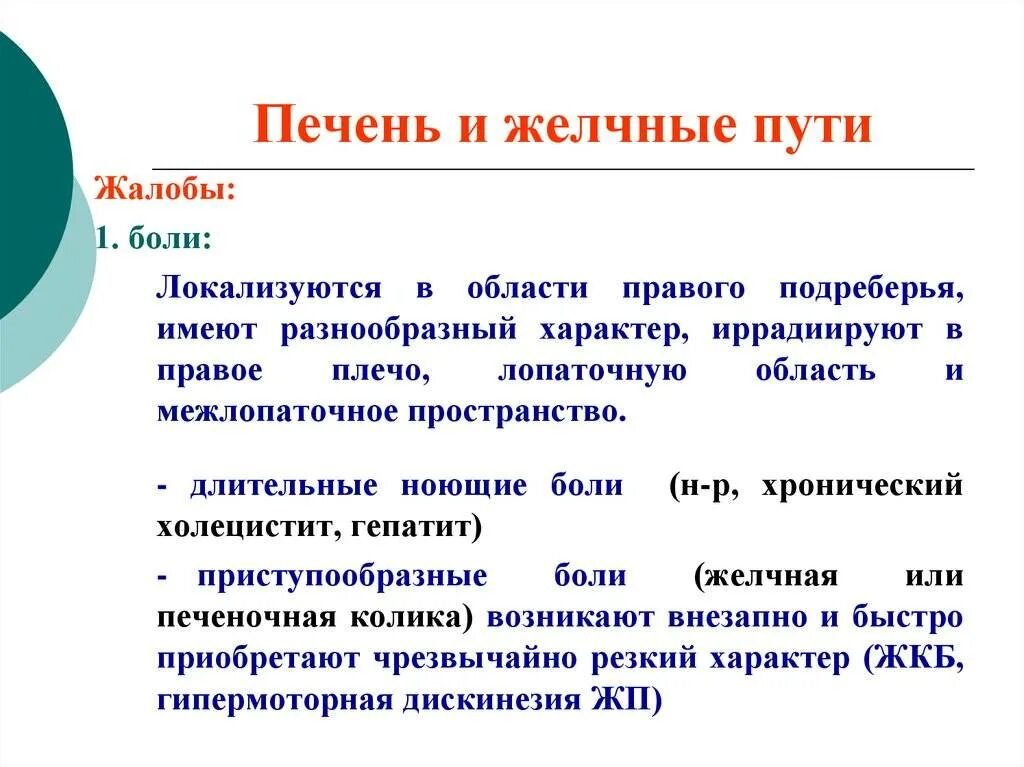 Печень и желчные пути

Жалобы:

1. боли:

Локализуются в области правого подреберья, имеют разнообразный характер, иррадиируют в правое плечо, лопаточную область и межлопаточное пространство.

- длительные ноющие боли (н-р, хронический холецистит, гепатит)

- приступообразные боли (желчная или печеночная колика) возникают внезапно и быстро приобретают чрезвычайно резкий характер (ЖКБ, гипермоторная дискинезия ЖП)